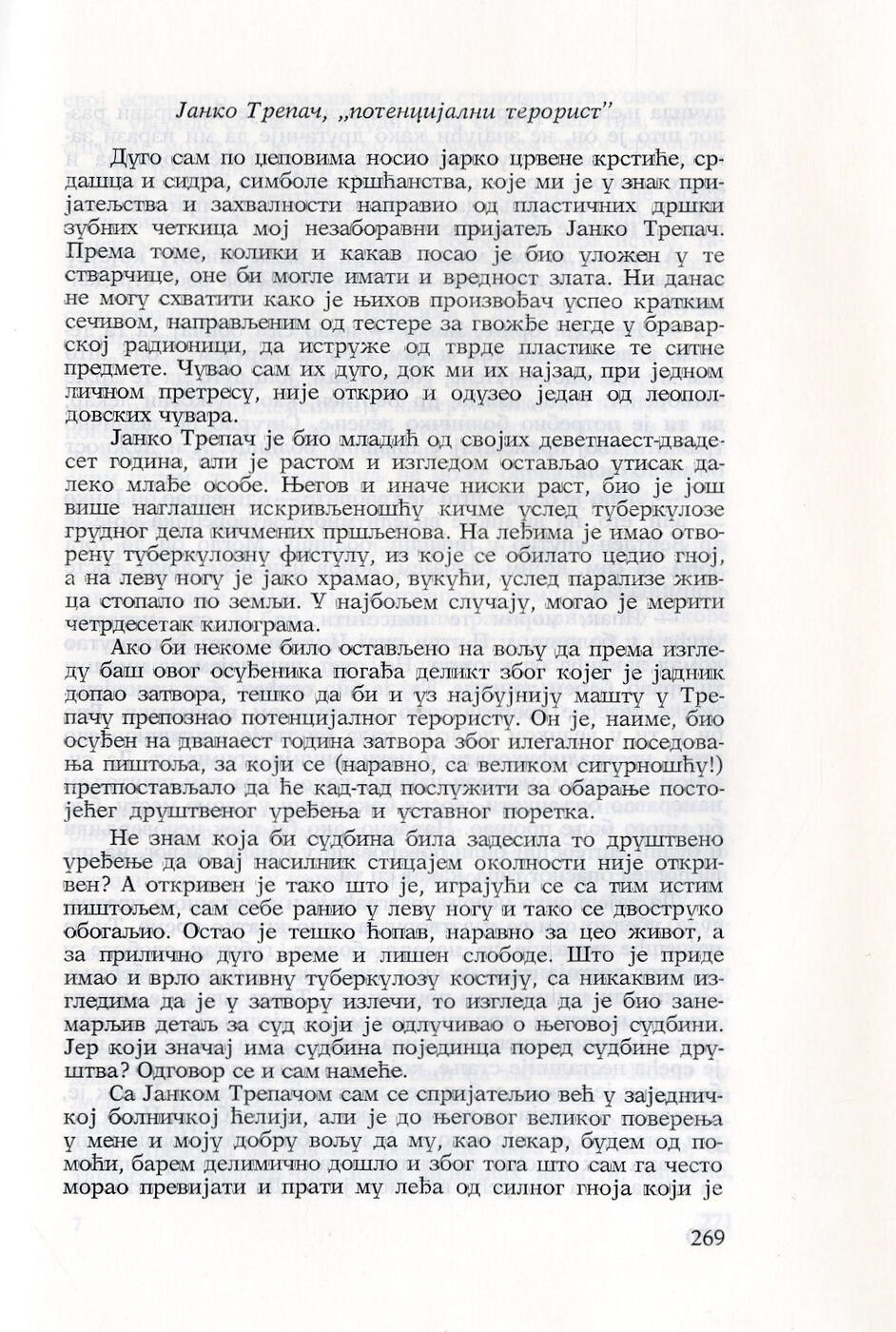 Јанко Трепач, „потенцијални терорист"

Дуго сам по џеповима носио јарко црвене крстиће, срдашца и сидра, симболе кршћанства, које ми је у знак пријатељства и захвалности направио од пластичних дршки зубних четкица мој незаборавни пријатељ Јанко Трепач. Према томе, колики и какав посао је био уложен у те стварчице, оне би могле имати и вредност злата. Ни данас не могу схватити како је њихов произвођач успео кратким сечивом, направљеним од тестере за гвожђе негде у браварској радионици, да иструже од тврде пластике те ситне предмете. Чувао сам их дуго, док ми их најзад, при једном личном претресу, није открио и одузео један од леополдовских чувара.

Јанко Трепач је био младић од својих деветнаест-двадесет година, али је растом и изгледом остављао утисак далеко млађе особе. Његов и иначе ниски раст, био је још више наглашен искривљеношћу кичме услед туберкулозе грудног дела кичмених пршљенова. На леђима је имао отворену туберкулозну фистулу, из које се обилато цедио гној, а на леву ногу је јако храмао, вукући, услед парализе живца стопало по земљи. У најбољем случају, могао је мерити четрдесетак килограма.

Ако би некоме било остављено на вољу да према изгледу баш овог осуђеника погађа деликт због којег је јадник допао затвора, тешко да би и уз најбујнију машту у Трепачу препознао потенцијалног терористу. Он је, наиме, био осуђен на дванаест година затвора због илегалног поседовања пиштоља, за који се (наравно, са великом сигурношћу!) претпостављало да ће кад-тад послужити за обарање постојећег друштвеног уређења и уставног поретка.

Не знам која би судбина била задесила то друштвено уређење да овај насилник стицајем околности није откривен? А откривен је тако што је, играјући се са тим истим пиштољем, сам себе ранио у леву ногу и тако се двоструко обогаљио. Остао је тешко ћопав, наравно за цео живот, а за прилично дуго време и лишен слободе. Што је приде имао и врло активну туберкулозу костију, са никаквим изгледима да је у затвору излечи, то изгледа да је био занемарљив детаљ за суд који је одлучивао о његовој судбини. Јер који значај има судбина појединца поред судбине друштва? Одговор се и сам намеће.

Са Јанком Трепачом сам се спријатељио већ у заједничкој болничкој ћелији, али је до његовог великог поверења у мене и моју добру вољу да му, као лекар, будем од помоћи, барем делимично дошло и због тога што сам га често морао превијати и прати му леђа од силног гноја који је

269